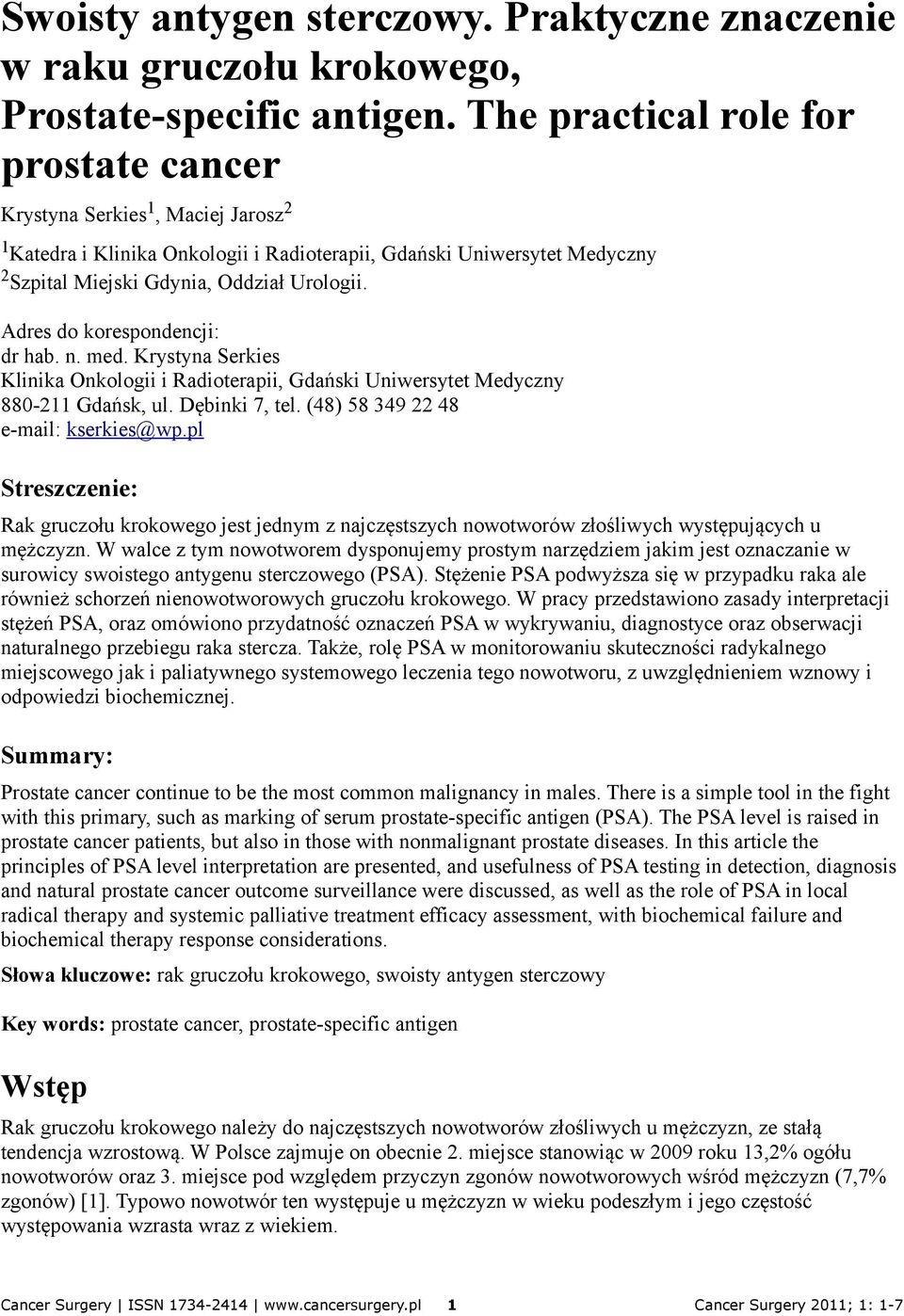 Swoisty antygen sterczowy. Praktyczne znaczenie w raku gruczołu krokowego, Prostate-specific antigen. The practical role for prostate cancer

Krystyna Serkies$^1$, Maciej Jarosz$^2$

$^1$Katedra i Klinika Onkologii i Radioterapii, Gdański Uniwersytet Medyczny
$^2$Szpital Miejski Gdynia, Oddział Urologii.

Adres do korespondencji:
dr hab. n. med. Krystyna Serkies
Klinika Onkologii i Radioterapii, Gdański Uniwersytet Medyczny
880-211 Gdańsk, ul. Dębinki 7, tel. (48) 58 349 22 48
e-mail: kserkies@wp.pl

Streszczenie:

Rak gruczołu krokowego jest jednym z najczęstszych nowotworów złośliwych występujących u mężczyzn. W walce z tym nowotworem dysponujemy prostym narzędziem jakim jest oznaczanie w surowicy swoistego antygenu sterczowego (PSA). Stężenie PSA podwyższa się w przypadku raka ale również schorzeń nienowotworowych gruczołu krokowego. W pracy przedstawiono zasady interpretacji stężeń PSA, oraz omówiono przydatność oznaczeń PSA w wykrywaniu, diagnostyce oraz obserwacji naturalnego przebiegu raka stercza. Także, rolę PSA w monitorowaniu skuteczności radykalnego miejscowego jak i paliatywnego systemowego leczenia tego nowotworu, z uwzględnieniem wznowy i odpowiedzi biochemicznej.

Summary:

Prostate cancer continue to be the most common malignancy in males. There is a simple tool in the fight with this primary, such as marking of serum prostate-specific antigen (PSA). The PSA level is raised in prostate cancer patients, but also in those with nonmalignant prostate diseases. In this article the principles of PSA level interpretation are presented, and usefulness of PSA testing in detection, diagnosis and natural prostate cancer outcome surveillance were discussed, as well as the role of PSA in local radical therapy and systemic palliative treatment efficacy assessment, with biochemical failure and biochemical therapy response considerations.

Słowa kluczowe: rak gruczołu krokowego, swoisty antygen sterczowy

Key words: prostate cancer, prostate-specific antigen

Wstęp

Rak gruczołu krokowego należy do najczęstszych nowotworów złośliwych u mężczyzn, ze stałą tendencja wzrostową. W Polsce zajmuje on obecnie 2. miejsce stanowiąc w 2009 roku 13,2% ogółu nowotworów oraz 3. miejsce pod względem przyczyn zgonów nowotworowych wśród mężczyzn (7,7% zgonów) [1]. Typowo nowotwór ten występuje u mężczyzn w wieku podeszłym i jego częstość występowania wzrasta wraz z wiekiem.

Cancer Surgery | ISSN 1734-2414 | www.cancersurgery.pl 1 Cancer Surgery 2011; 1: 1-7